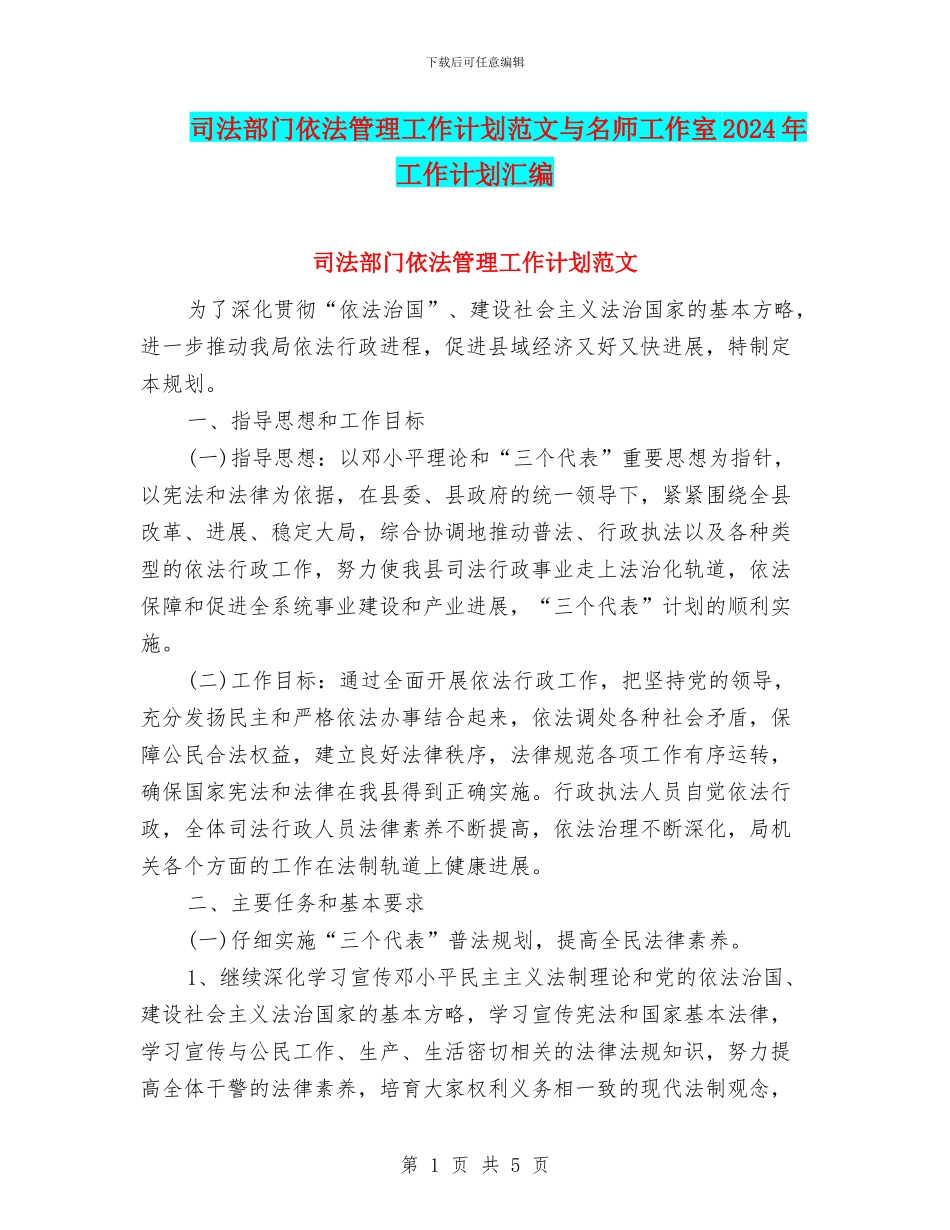 下载后可任意编辑

司法部门依法管理工作计划范文与名师工作室2024年工作计划汇编

司法部门依法管理工作计划范文

为了深化贯彻“依法治国”、建设社会主义法治国家的基本方略，进一步推动我局依法行政进程，促进县域经济又好又快进展，特制定本规划。

一、指导思想和工作目标

(一)指导思想：以邓小平理论和“三个代表”重要思想为指针，以宪法和法律为依据，在县委、县政府的统一领导下，紧紧围绕全县改革、进展、稳定大局，综合协调地推动普法、行政执法以及各种类型的依法行政工作，努力使我县司法行政事业走上法治化轨道，依法保障和促进全系统事业建设和产业进展，“三个代表”计划的顺利实施。

(二)工作目标：通过全面开展依法行政工作，把坚持党的领导，充分发扬民主和严格依法办事结合起来，依法调处各种社会矛盾，保障公民合法权益，建立良好法律秩序，法律规范各项工作有序运转，确保国家宪法和法律在我县得到正确实施。行政执法人员自觉依法行政，全体司法行政人员法律素养不断提高，依法治理不断深化，局机关各个方面的工作在法制轨道上健康进展。

二、主要任务和基本要求

(一)仔细实施“三个代表”普法规划，提高全民法律素养。

1、继续深化学习宣传邓小平民主主义法制理论和党的依法治国、建设社会主义法治国家的基本方略，学习宣传宪法和国家基本法律，学习宣传与公民工作、生产、生活密切相关的法律法规知识，努力提高全体干警的法律素养，培育大家权利义务相一致的现代法制观念，

第 1 页 共 5 页